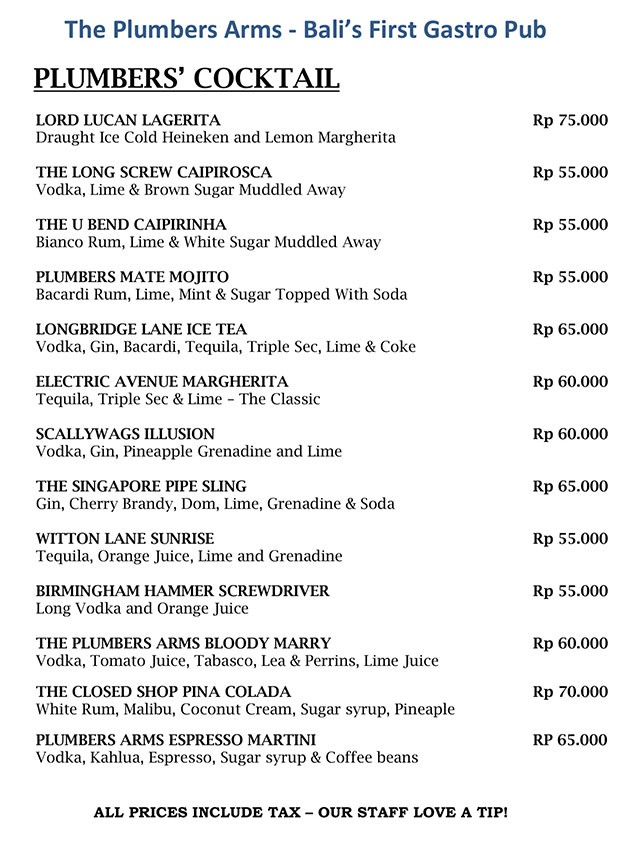 The Plumbers Arms - Bali's First Gastro Pub

PLUMBERS' COCKTAIL

LORD LUCAN LAGERITA Rp 75.000
Draught Ice Cold Heineken and Lemon Margherita

THE LONG SCREW CAIPIROSCA Rp 55.000
Vodka, Lime & Brown Sugar Muddled Away

THE U BEND CAIPIRINHA Rp 55.000
Bianco Rum, Lime & White Sugar Muddled Away

PLUMBERS MATE MOJITO Rp 55.000
Bacardi Rum, Lime, Mint & Sugar Topped With Soda

LONGBRIDGE LANE ICE TEA Rp 65.000
Vodka, Gin, Bacardi, Tequila, Triple Sec, Lime & Coke

ELECTRIC AVENUE MARGHERITA Rp 60.000
Tequila, Triple Sec & Lime – The Classic

SCALLYWAGS ILLUSION Rp 60.000
Vodka, Gin, Pineapple Grenadine and Lime

THE SINGAPORE PIPE SLING Rp 65.000
Gin, Cherry Brandy, Dom, Lime, Grenadine & Soda

WITTON LANE SUNRISE Rp 55.000
Tequila, Orange Juice, Lime and Grenadine

BIRMINGHAM HAMMER SCREWDRIVER Rp 55.000
Long Vodka and Orange Juice

THE PLUMBERS ARMS BLOODY MARRY Rp 60.000
Vodka, Tomato Juice, Tabasco, Lea & Perrins, Lime Juice

THE CLOSED SHOP PINA COLADA Rp 70.000
White Rum, Malibu, Coconut Cream, Sugar syrup, Pineaple

PLUMBERS ARMS ESPRESSO MARTINI RP 65.000
Vodka, Kahlua, Espresso, Sugar syrup & Coffee beans

ALL PRICES INCLUDE TAX – OUR STAFF LOVE A TIP!